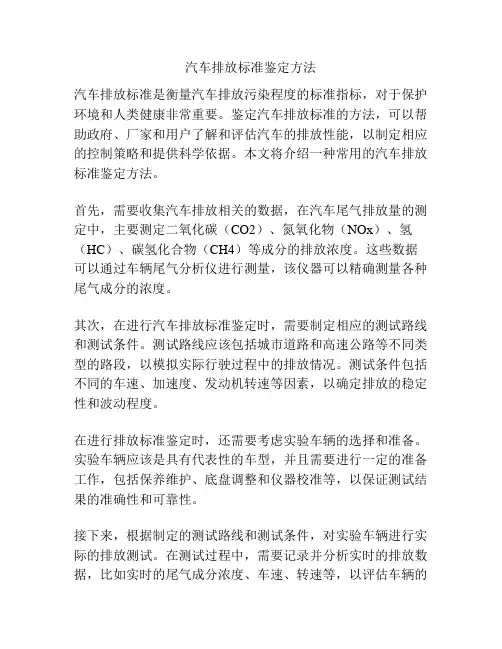 汽车排放标准鉴定方法

汽车排放标准是衡量汽车排放污染程度的标准指标，对于保护环境和人类健康非常重要。鉴定汽车排放标准的方法，可以帮助政府、厂家和用户了解和评估汽车的排放性能，以制定相应的控制策略和提供科学依据。本文将介绍一种常用的汽车排放标准鉴定方法。

首先，需要收集汽车排放相关的数据，在汽车尾气排放量的测定中，主要测定二氧化碳（CO2）、氮氧化物（NOx）、氢（HC）、碳氢化合物（CH4）等成分的排放浓度。这些数据可以通过车辆尾气分析仪进行测量，该仪器可以精确测量各种尾气成分的浓度。

其次，在进行汽车排放标准鉴定时，需要制定相应的测试路线和测试条件。测试路线应该包括城市道路和高速公路等不同类型的路段，以模拟实际行驶过程中的排放情况。测试条件包括不同的车速、加速度、发动机转速等因素，以确定排放的稳定性和波动程度。

在进行排放标准鉴定时，还需要考虑实验车辆的选择和准备。实验车辆应该是具有代表性的车型，并且需要进行一定的准备工作，包括保养维护、底盘调整和仪器校准等，以保证测试结果的准确性和可靠性。

接下来，根据制定的测试路线和测试条件，对实验车辆进行实际的排放测试。在测试过程中，需要记录并分析实时的排放数据，比如实时的尾气成分浓度、车速、转速等，以评估车辆的